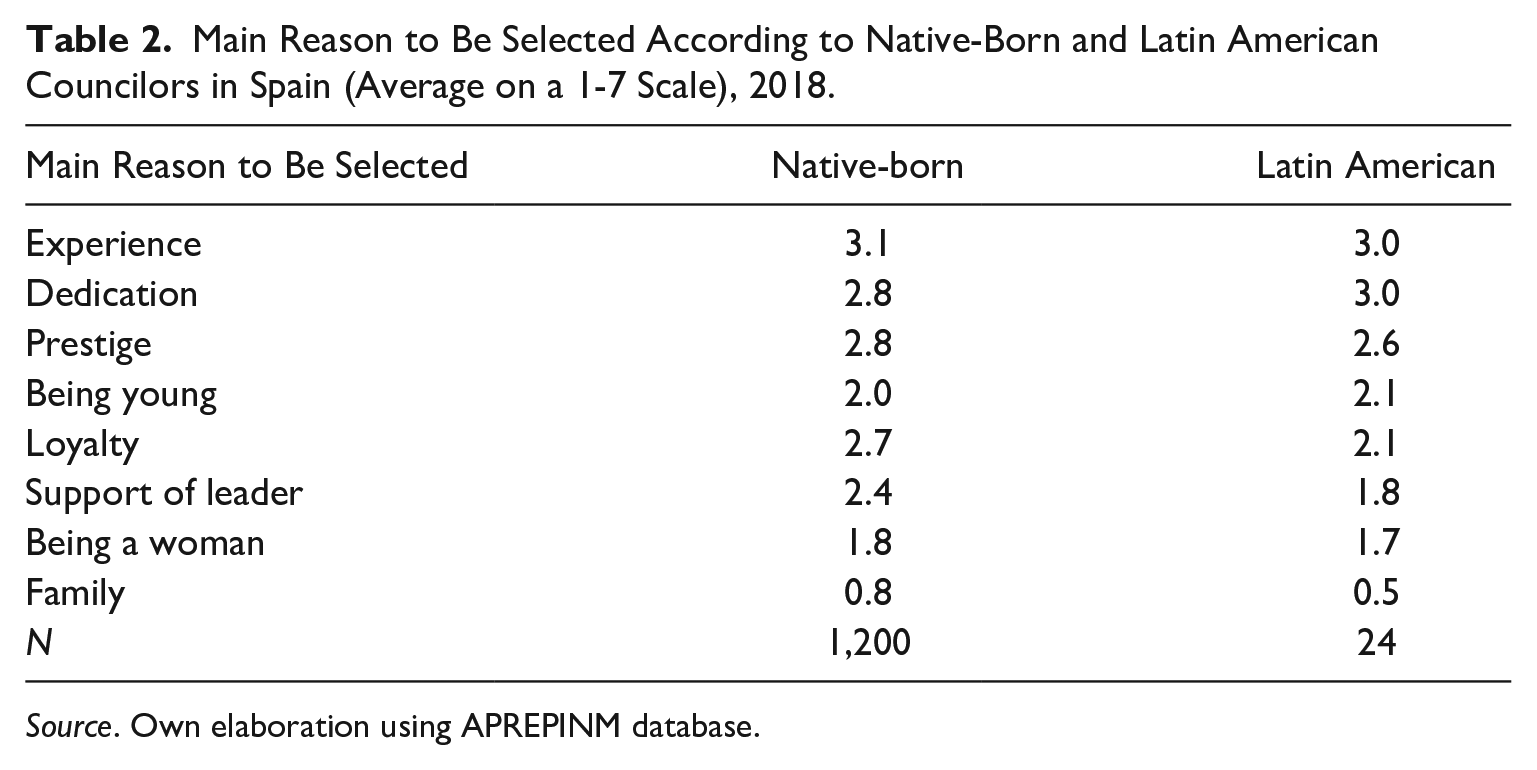 Table 2. Main Reason to Be Selected According to Native-Born and Latin American Councilors in Spain (Average on a 1-7 Scale), 2018.

| Main Reason to Be Selected | Native-born | Latin American |
|---|---|---|
| Experience | 3.1 | 3.0 |
| Dedication | 2.8 | 3.0 |
| Prestige | 2.8 | 2.6 |
| Being young | 2.0 | 2.1 |
| Loyalty | 2.7 | 2.1 |
| Support of leader | 2.4 | 1.8 |
| Being a woman | 1.8 | 1.7 |
| Family | 0.8 | 0.5 |
| N | 1,200 | 24 |

Source. Own elaboration using APREPINM database.